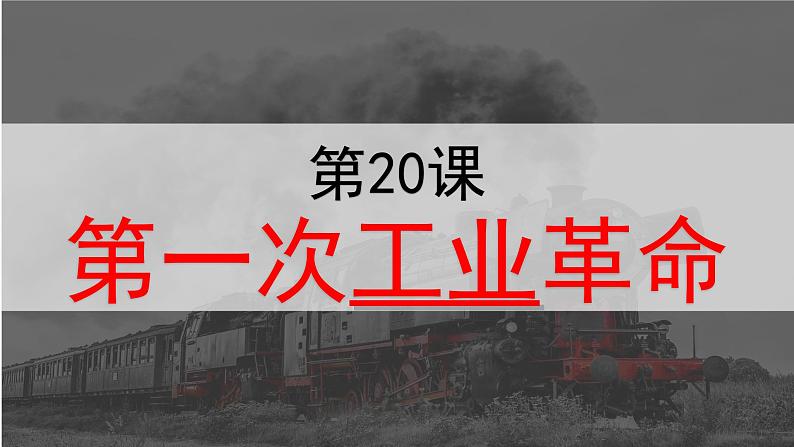 第20课
第一次工业革命